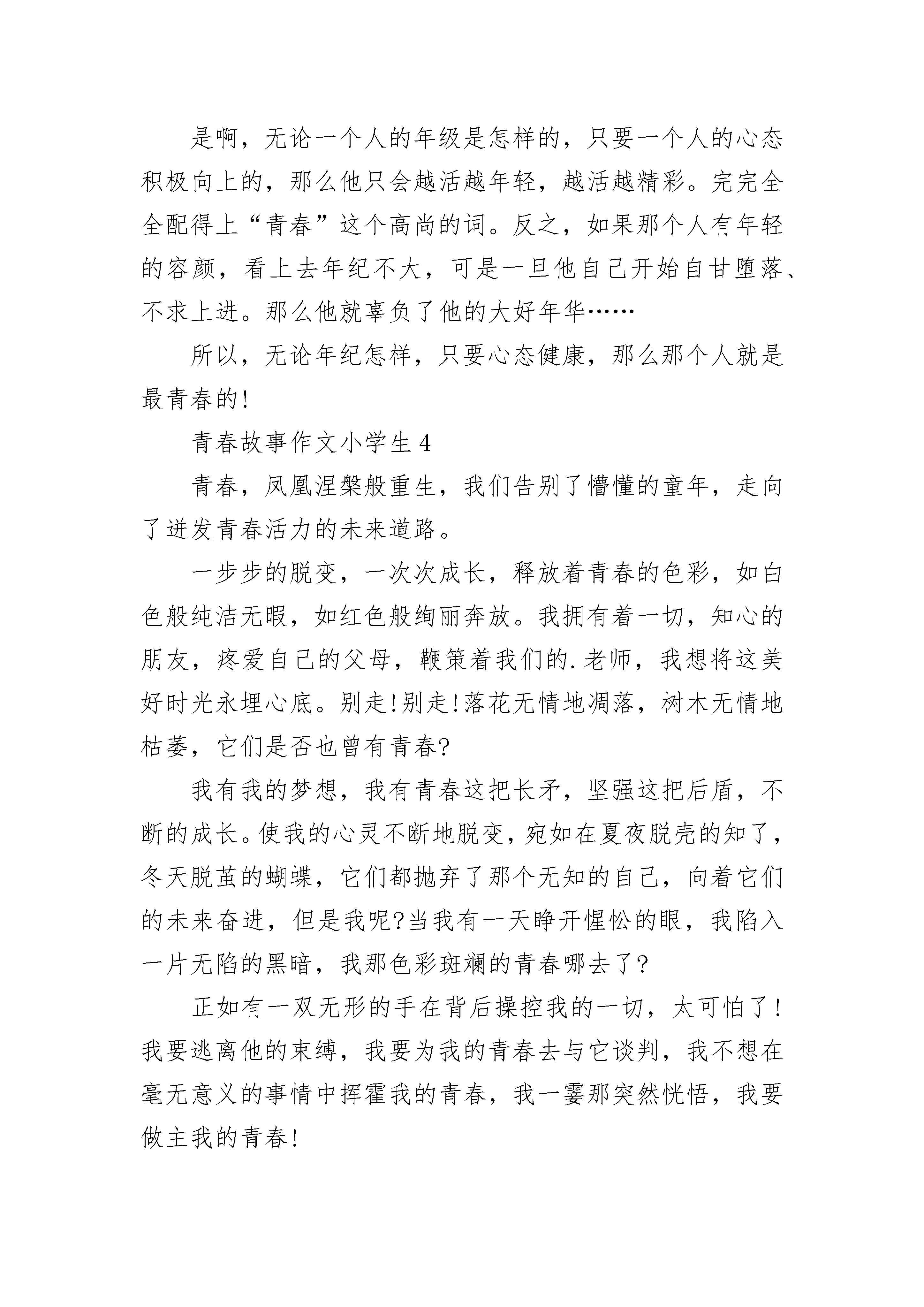 是啊，无论一个人的年级是怎样的，只要一个人的心态积极向上的，那么他只会越活越年轻，越活越精彩。完完全全配得上“青春”这个高尚的词。反之，如果那个人有年轻的容颜，看上去年纪不大，可是一旦他自己开始自甘堕落、不求上进。那么他就辜负了他的大好年华……

所以，无论年纪怎样，只要心态健康，那么那个人就是最青春的!

青春故事作文小学生 4

青春，凤凰涅槃般重生，我们告别了懵懂的童年，走向了迸发青春活力的未来道路。

一步步的脱变，一次次成长，释放着青春的色彩，如白色般纯洁无暇，如红色般绚丽奔放。我拥有着一切，知心的朋友，疼爱自己的父母，鞭策着我们的.老师，我想将这美好时光永埋心底。别走!别走!落花无情地凋落，树木无情地枯萎，它们是否也曾有青春?

我有我的梦想，我有青春这把长矛，坚强这把后盾，不断的成长。使我的心灵不断地脱变，宛如在夏夜脱壳的知了，冬天脱茧的蝴蝶，它们都抛弃了那个无知的自己，向着它们的未来奋进，但是我呢?当我有一天睁开惺忪的眼，我陷入一片无陷的黑暗，我那色彩斑斓的青春哪去了?

正如有一双无形的手在背后操控我的一切，太可怕了!我要逃离他的束缚，我要为我的青春去与它谈判，我不想在毫无意义的事情中挥霍我的青春，我一霎那突然恍悟，我要做主我的青春!